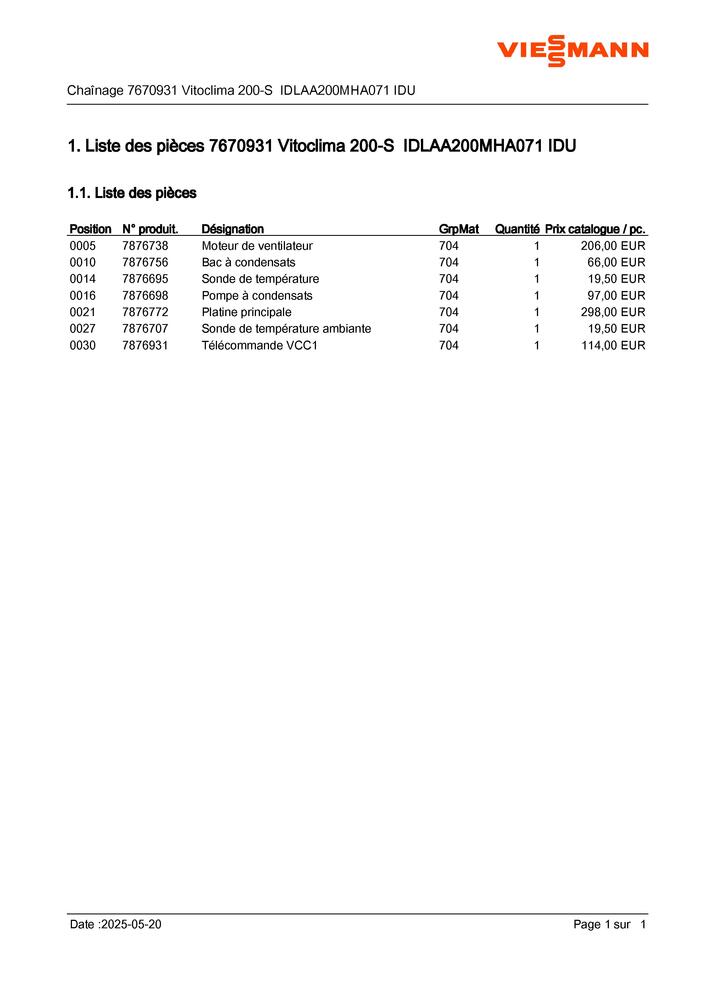 VIESSMANN

Chaînage 7670931 Vitoclima 200-S IDLAA200MHA071 IDU

1. Liste des pièces 7670931 Vitoclima 200-S IDLAA200MHA071 IDU

1.1. Liste des pièces

| Position | N° produit. | Désignation | GrpMat | Quantité | Prix catalogue / pc. |
|---|---|---|---|---|---|
| 0005 | 7876738 | Moteur de ventilateur | 704 | 1 | 206,00 EUR |
| 0010 | 7876756 | Bac à condensats | 704 | 1 | 66,00 EUR |
| 0014 | 7876695 | Sonde de température | 704 | 1 | 19,50 EUR |
| 0016 | 7876698 | Pompe à condensats | 704 | 1 | 97,00 EUR |
| 0021 | 7876772 | Platine principale | 704 | 1 | 298,00 EUR |
| 0027 | 7876707 | Sonde de température ambiante | 704 | 1 | 19,50 EUR |
| 0030 | 7876931 | Télécommande VCC1 | 704 | 1 | 114,00 EUR |

Date :2025-05-20

Page 1 sur 1